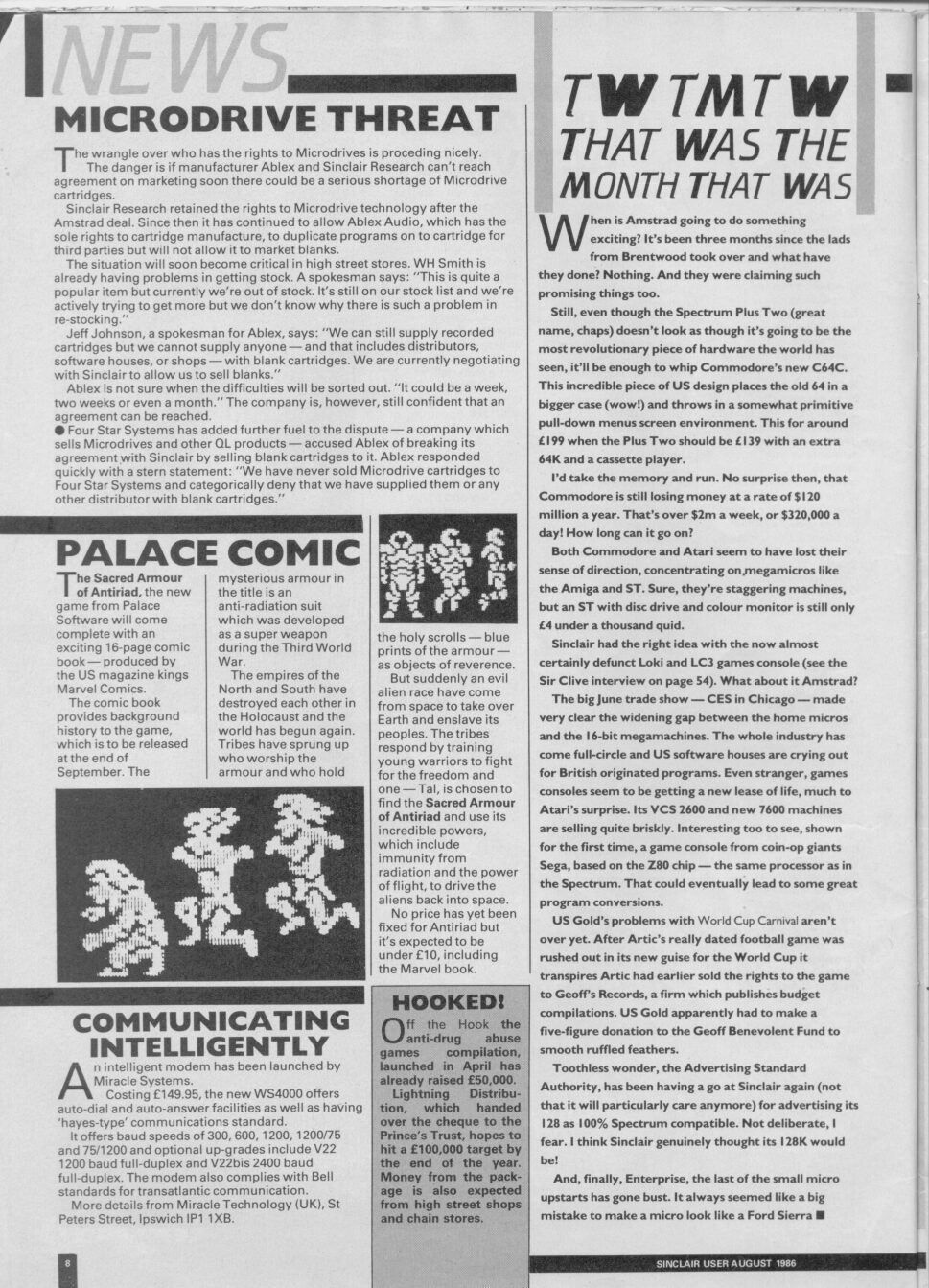 NEWS

MICRODRIVE THREAT

The wrangle over who has the rights to Microdrives is proceding nicely.

The danger is if manufacturer Ablex and Sinclair Research can't reach agreement on marketing soon there could be a serious shortage of Microdrive cartridges.

Sinclair Research retained the rights to Microdrive technology after the Amstrad deal. Since then it has continued to allow Ablex Audio, which has the sole rights to cartridge manufacture, to duplicate programs on to cartridge for third parties but will not allow it to market blanks.

The situation will soon become critical in high street stores. WH Smith is already having problems in getting stock. A spokesman says: "This is quite a popular item but currently we're out of stock. It's still on our stock list and we're actively trying to get more but we don't know why there is such a problem in re-stocking."

Jeff Johnson, a spokesman for Ablex, says: "We can still supply recorded cartridges but we cannot supply anyone — and that includes distributors, software houses, or shops — with blank cartridges. We are currently negotiating with Sinclair to allow us to sell blanks."

Ablex is not sure when the difficulties will be sorted out. "It could be a week, two weeks or even a month." The company is, however, still confident that an agreement can be reached.

● Four Star Systems has added further fuel to the dispute — a company which sells Microdrives and other QL products — accused Ablex of breaking its agreement with Sinclair by selling blank cartridges to it. Ablex responded quickly with a stern statement: "We have never sold Microdrive cartridges to Four Star Systems and categorically deny that we have supplied them or any other distributor with blank cartridges."

PALACE COMIC

The Sacred Armour of Antiriad, the new game from Palace Software will come complete with an exciting 16-page comic book — produced by the US magazine kings Marvel Comics.

The comic book provides background history to the game, which is to be released at the end of September. The mysterious armour in the title is an anti-radiation suit which was developed as a super weapon during the Third World War.

The empires of the North and South have destroyed each other in the Holocaust and the world has begun again. Tribes have sprung up who worship the armour and who hold the holy scrolls — blue prints of the armour — as objects of reverence.

But suddenly an evil alien race have come from space to take over Earth and enslave its peoples. The tribes respond by training young warriors to fight for the freedom and one — Tal, is chosen to find the Sacred Armour of Antiriad and use its incredible powers, which include immunity from radiation and the power of flight, to drive the aliens back into space.

No price has yet been fixed for Antiriad but it's expected to be under £10, including the Marvel book.

COMMUNICATING INTELLIGENTLY

An intelligent modem has been launched by Miracle Systems.

Costing £149.95, the new WS4000 offers auto-dial and auto-answer facilities as well as having 'hayes-type' communications standard.

It offers baud speeds of 300, 600, 1200, 1200/75 and 75/1200 and optional up-grades include V22 1200 baud full-duplex and V22bis 2400 baud full-duplex. The modem also complies with Bell standards for transatlantic communication.

More details from Miracle Technology (UK), St Peters Street, Ipswich IP1 1XB.

HOOKED!

Off the Hook the anti-drug abuse games compilation, launched in April has already raised £50,000.

Lightning Distribution, which handed over the cheque to the Prince's Trust, hopes to hit a £100,000 target by the end of the year. Money from the package is also expected from high street shops and chain stores.

TWTMTW
THAT WAS THE MONTH THAT WAS

When is Amstrad going to do something exciting? It's been three months since the lads from Brentwood took over and what have they done? Nothing. And they were claiming such promising things too.

Still, even though the Spectrum Plus Two (great name, chaps) doesn't look as though it's going to be the most revolutionary piece of hardware the world has seen, it'll be enough to whip Commodore's new C64C. This incredible piece of US design places the old 64 in a bigger case (wow!) and throws in a somewhat primitive pull-down menus screen environment. This for around £199 when the Plus Two should be £139 with an extra 64K and a cassette player.

I'd take the memory and run. No surprise then, that Commodore is still losing money at a rate of $120 million a year. That's over $2m a week, or $320,000 a day! How long can it go on?

Both Commodore and Atari seem to have lost their sense of direction, concentrating on megamicros like the Amiga and ST. Sure, they're staggering machines, but an ST with disc drive and colour monitor is still only £4 under a thousand quid.

Sinclair had the right idea with the now almost certainly defunct Loki and LC3 games console (see the Sir Clive interview on page 54). What about it Amstrad?

The big June trade show — CES in Chicago — made very clear the widening gap between the home micros and the 16-bit megamachines. The whole industry has come full-circle and US software houses are crying out for British originated programs. Even stranger, games consoles seem to be getting a new lease of life, much to Atari's surprise. Its VCS 2600 and new 7600 machines are selling quite briskly. Interesting too to see, shown for the first time, a game console from coin-op giants Sega, based on the Z80 chip — the same processor as in the Spectrum. That could eventually lead to some great program conversions.

US Gold's problems with World Cup Carnival aren't over yet. After Artic's really dated football game was rushed out in its new guise for the World Cup it transpires Artic had earlier sold the rights to the game to Geoff's Records, a firm which publishes budget compilations. US Gold apparently had to make a five-figure donation to the Geoff Benevolent Fund to smooth ruffled feathers.

Toothless wonder, the Advertising Standard Authority, has been having a go at Sinclair again (not that it will particularly care anymore) for advertising its 128 as 100% Spectrum compatible. Not deliberate, I fear. I think Sinclair genuinely thought its 128K would be!

And, finally, Enterprise, the last of the small micro upstarts has gone bust. It always seemed like a big mistake to make a micro look like a Ford Sierra ■

8

SINCLAIR USER AUGUST 1986